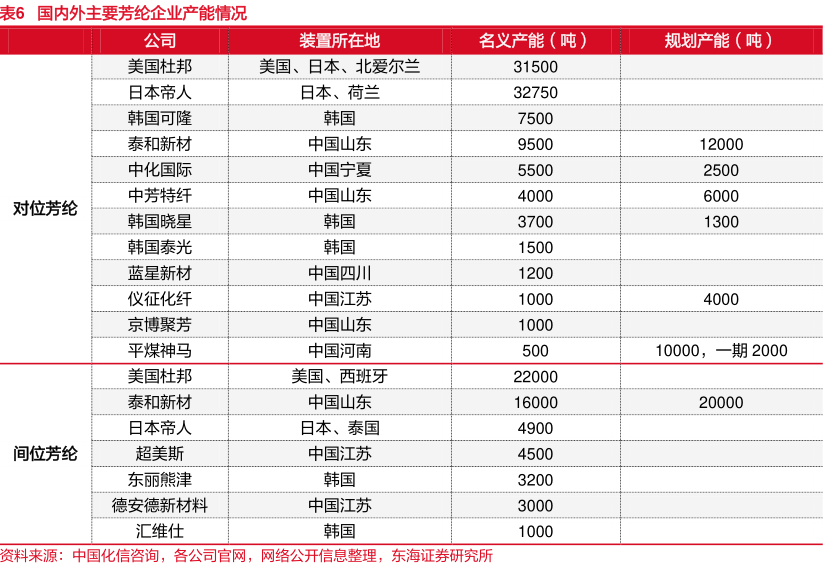 表6 国内外主要芳纶企业产能情况

| | 公司 | 装置所在地 | 名义产能（吨） | 规划产能（吨） |
|---|---|---|---|---|
| 对位芳纶 | 美国杜邦 | 美国、日本、北爱尔兰 | 31500 | |
| | 日本帝人 | 日本、荷兰 | 32750 | |
| | 韩国可隆 | 韩国 | 7500 | |
| | 泰和新材 | 中国山东 | 9500 | 12000 |
| | 中化国际 | 中国宁夏 | 5500 | 2500 |
| | 中芳特纤 | 中国山东 | 4000 | 6000 |
| | 韩国晓星 | 韩国 | 3700 | 1300 |
| | 韩国泰光 | 韩国 | 1500 | |
| | 蓝星新材 | 中国四川 | 1200 | |
| | 仪征化纤 | 中国江苏 | 1000 | 4000 |
| | 京博聚芳 | 中国山东 | 1000 | |
| | 平煤神马 | 中国河南 | 500 | 10000，一期 2000 |
| 间位芳纶 | 美国杜邦 | 美国、西班牙 | 22000 | |
| | 泰和新材 | 中国山东 | 16000 | 20000 |
| | 日本帝人 | 日本、泰国 | 4900 | |
| | 超美斯 | 中国江苏 | 4500 | |
| | 东丽熊津 | 韩国 | 3200 | |
| | 德安德新材料 | 中国江苏 | 3000 | |
| | 汇维仕 | 韩国 | 1000 | |

资料来源：中国化信咨询，各公司官网，网络公开信息整理，东海证券研究所